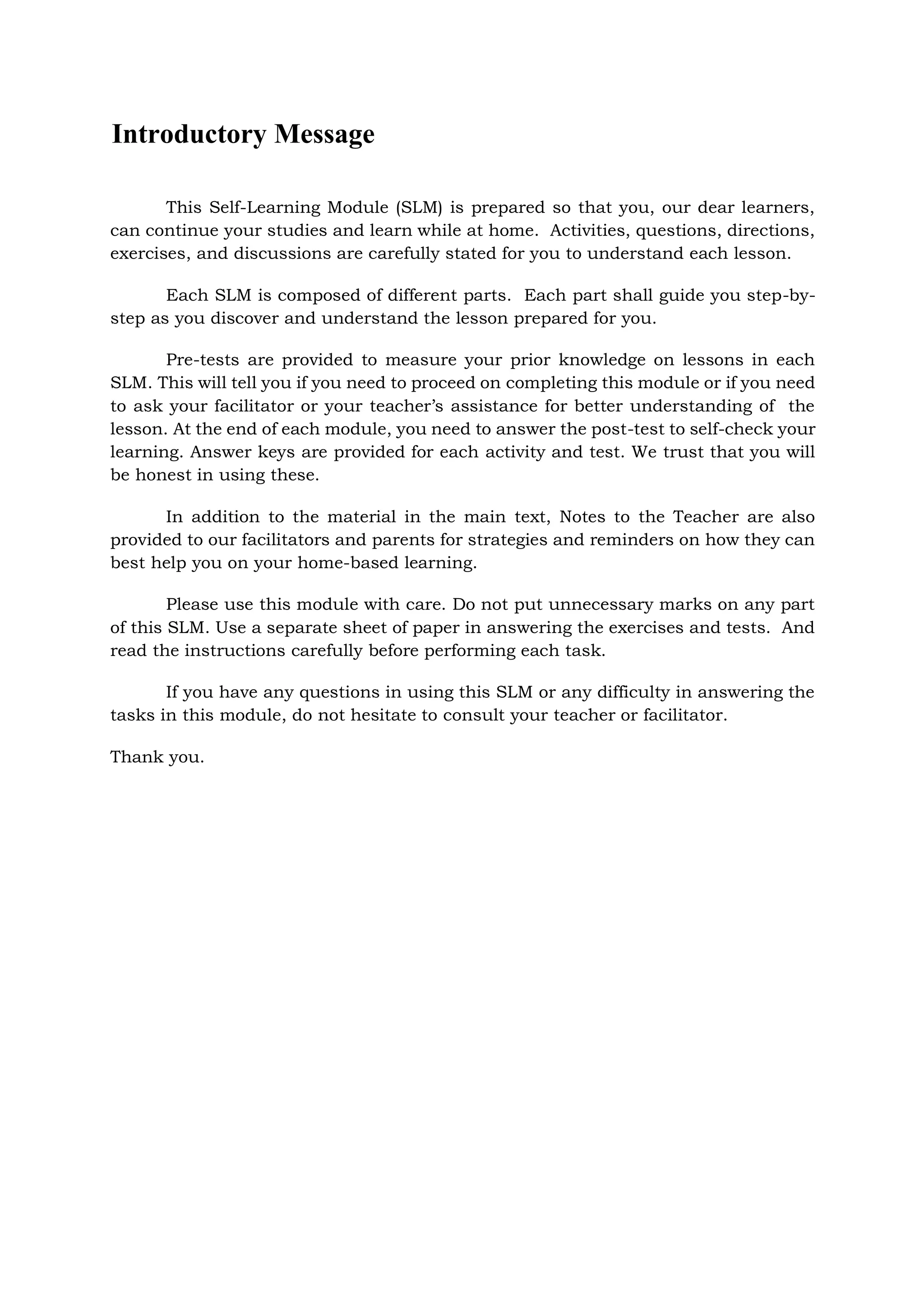 Introductory Message

This Self-Learning Module (SLM) is prepared so that you, our dear learners, can continue your studies and learn while at home. Activities, questions, directions, exercises, and discussions are carefully stated for you to understand each lesson.

Each SLM is composed of different parts. Each part shall guide you step-by-step as you discover and understand the lesson prepared for you.

Pre-tests are provided to measure your prior knowledge on lessons in each SLM. This will tell you if you need to proceed on completing this module or if you need to ask your facilitator or your teacher's assistance for better understanding of the lesson. At the end of each module, you need to answer the post-test to self-check your learning. Answer keys are provided for each activity and test. We trust that you will be honest in using these.

In addition to the material in the main text, Notes to the Teacher are also provided to our facilitators and parents for strategies and reminders on how they can best help you on your home-based learning.

Please use this module with care. Do not put unnecessary marks on any part of this SLM. Use a separate sheet of paper in answering the exercises and tests. And read the instructions carefully before performing each task.

If you have any questions in using this SLM or any difficulty in answering the tasks in this module, do not hesitate to consult your teacher or facilitator.

Thank you.